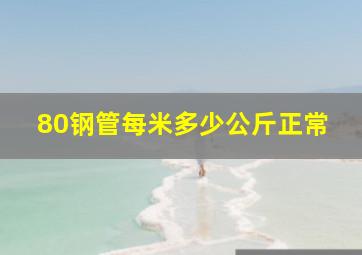 80钢管每米多少公斤正常